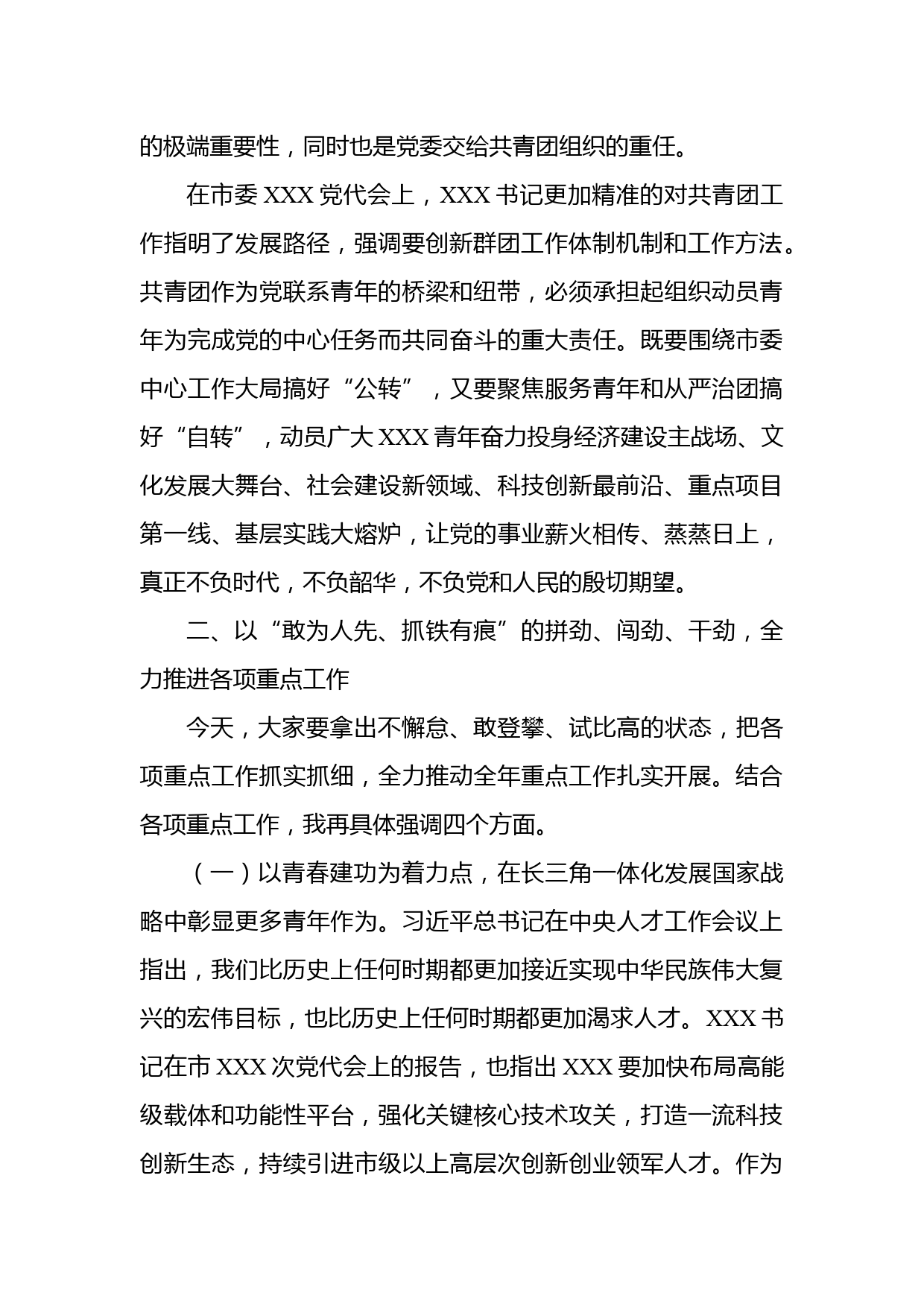 的极端重要性，同时也是党委交给共青团组织的重任。

在市委 XXX 党代会上，XXX 书记更加精准的对共青团工作指明了发展路径，强调要创新群团工作体制机制和工作方法。共青团作为党联系青年的桥梁和纽带，必须承担起组织动员青年为完成党的中心任务而共同奋斗的重大责任。既要围绕市委中心工作大局搞好“公转”，又要聚焦服务青年和从严治团搞好“自转”，动员广大 XXX 青年奋力投身经济建设主战场、文化发展大舞台、社会建设新领域、科技创新最前沿、重点项目第一线、基层实践大熔炉，让党的事业薪火相传、蒸蒸日上，真正不负时代，不负韶华，不负党和人民的殷切期望。

二、以“敢为人先、抓铁有痕”的拼劲、闯劲、干劲，全力推进各项重点工作

今天，大家要拿出不懈怠、敢登攀、试比高的状态，把各项重点工作抓实抓细，全力推动全年重点工作扎实开展。结合各项重点工作，我再具体强调四个方面。

（一）以青春建功为着力点，在长三角一体化发展国家战略中彰显更多青年作为。习近平总书记在中央人才工作会议上指出，我们比历史上任何时期都更加接近实现中华民族伟大复兴的宏伟目标，也比历史上任何时期都更加渴求人才。XXX 书记在市 XXX 次党代会上的报告，也指出 XXX 要加快布局高能级载体和功能性平台，强化关键核心技术攻关，打造一流科技创新生态，持续引进市级以上高层次创新创业领军人才。作为